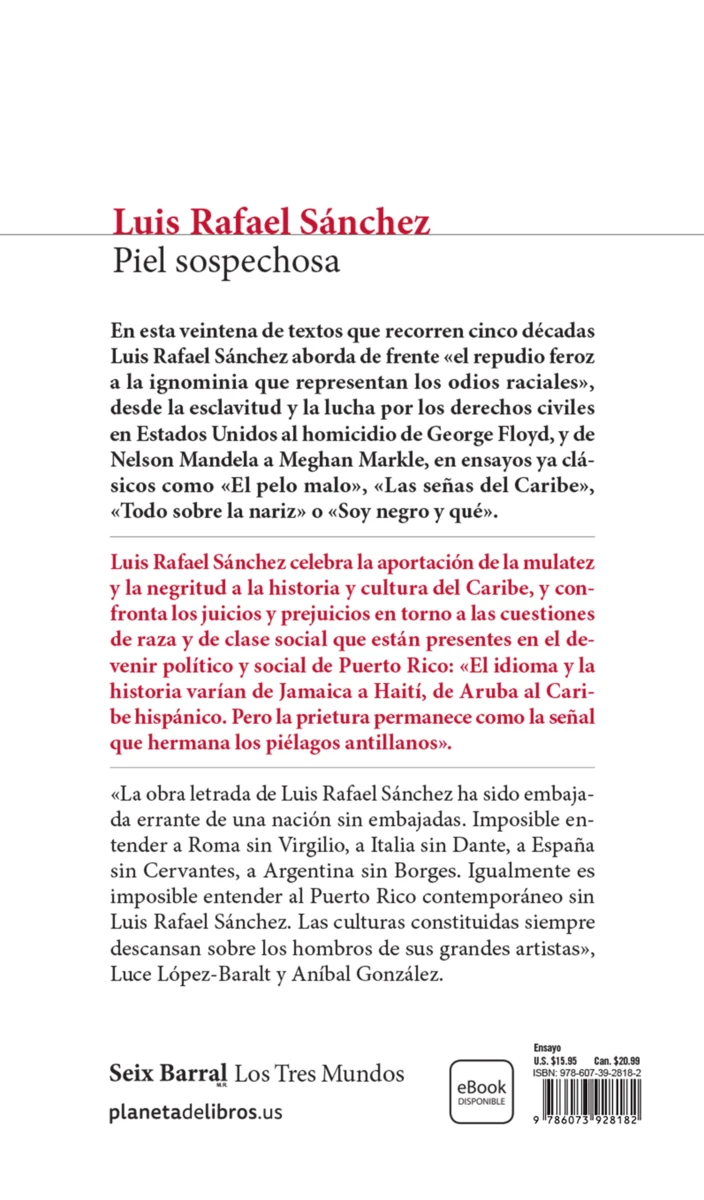 Luis Rafael Sánchez
Piel sospechosa

En esta veintena de textos que recorren cinco décadas Luis Rafael Sánchez aborda de frente «el repudio feroz a la ignominia que representan los odios raciales», desde la esclavitud y la lucha por los derechos civiles en Estados Unidos al homicidio de George Floyd, y de Nelson Mandela a Meghan Markle, en ensayos ya clásicos como «El pelo malo», «Las señas del Caribe», «Todo sobre la nariz» o «Soy negro y qué».

Luis Rafael Sánchez celebra la aportación de la mulatez y la negritud a la historia y cultura del Caribe, y confronta los juicios y prejuicios en torno a las cuestiones de raza y de clase social que están presentes en el devenir político y social de Puerto Rico: «El idioma y la historia varían de Jamaica a Haití, de Aruba al Caribe hispánico. Pero la prietura permanece como la señal que hermana los piélagos antillanos».

«La obra letrada de Luis Rafael Sánchez ha sido embajada errante de una nación sin embajadas. Imposible entender a Roma sin Virgilio, a Italia sin Dante, a España sin Cervantes, a Argentina sin Borges. Igualmente es imposible entender al Puerto Rico contemporáneo sin Luis Rafael Sánchez. Las culturas constituidas siempre descansan sobre los hombros de sus grandes artistas», Luce López-Baralt y Aníbal González.

Seix Barral M.R. Los Tres Mundos
planetadelibros.us

eBook DISPONIBLE

Ensayo
U.S. $15.95 Can. $20.99
ISBN: 978-607-39-2818-2
9 786073 928182